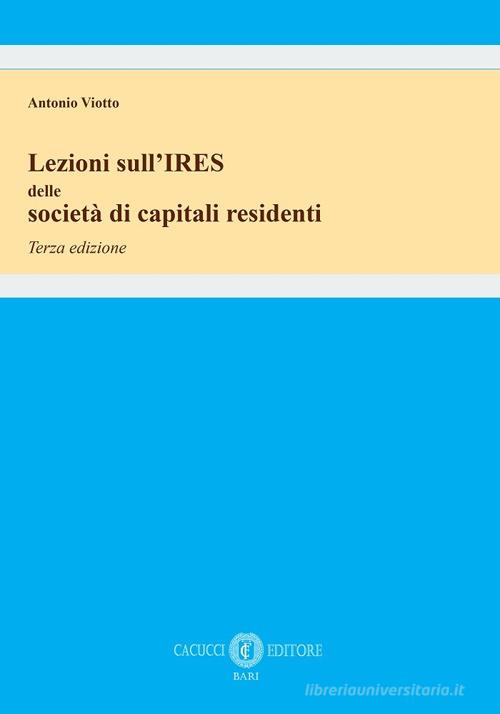 Antonio Viotto

Lezioni sull'IRES
delle
società di capitali residenti

Terza edizione

CACUCCI EDITORE
BARI

libreriauniversitaria.it